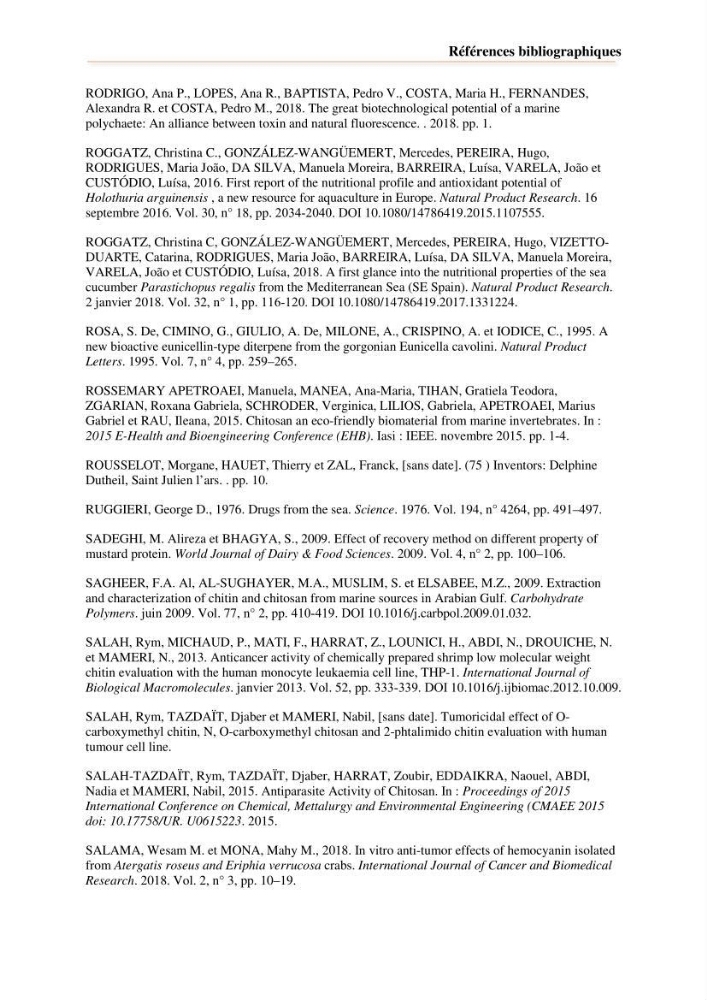 Références bibliographiques

RODRIGO, Ana P., LOPES, Ana R., BAPTISTA, Pedro V., COSTA, Maria H., FERNANDES, Alexandra R. et COSTA, Pedro M., 2018. The great biotechnological potential of a marine polychaete: An alliance between toxin and natural fluorescence. . 2018. pp. 1.

ROGGATZ, Christina C., GONZÁLEZ-WANGÜEMERT, Mercedes, PEREIRA, Hugo, RODRIGUES, Maria João, DA SILVA, Manuela Moreira, BARREIRA, Luísa, VARELA, João et CUSTÓDIO, Luísa, 2016. First report of the nutritional profile and antioxidant potential of Holothuria arguinensis , a new resource for aquaculture in Europe. Natural Product Research. 16 septembre 2016. Vol. 30, n° 18, pp. 2034-2040. DOI 10.1080/14786419.2015.1107555.

ROGGATZ, Christina C, GONZÁLEZ-WANGÜEMERT, Mercedes, PEREIRA, Hugo, VIZETTO-DUARTE, Catarina, RODRIGUES, Maria João, BARREIRA, Luísa, DA SILVA, Manuela Moreira, VARELA, João et CUSTÓDIO, Luísa, 2018. A first glance into the nutritional properties of the sea cucumber Parastichopus regalis from the Mediterranean Sea (SE Spain). Natural Product Research. 2 janvier 2018. Vol. 32, n° 1, pp. 116-120. DOI 10.1080/14786419.2017.1331224.

ROSA, S. De, CIMINO, G., GIULIO, A. De, MILONE, A., CRISPINO, A. et IODICE, C., 1995. A new bioactive eunicellin-type diterpene from the gorgonian Eunicella cavolini. Natural Product Letters. 1995. Vol. 7, n° 4, pp. 259–265.

ROSSEMARY APETROAEI, Manuela, MANEA, Ana-Maria, TIHAN, Gratiela Teodora, ZGARIAN, Roxana Gabriela, SCHRODER, Verginica, LILIOS, Gabriela, APETROAEI, Marius Gabriel et RAU, Ileana, 2015. Chitosan an eco-friendly biomaterial from marine invertebrates. In : 2015 E-Health and Bioengineering Conference (EHB). Iasi : IEEE. novembre 2015. pp. 1-4.

ROUSSELOT, Morgane, HAUET, Thierry et ZAL, Franck, [sans date]. (75 ) Inventors: Delphine Dutheil, Saint Julien l'ars. . pp. 10.

RUGGIERI, George D., 1976. Drugs from the sea. Science. 1976. Vol. 194, n° 4264, pp. 491–497.

SADEGHI, M. Alireza et BHAGYA, S., 2009. Effect of recovery method on different property of mustard protein. World Journal of Dairy & Food Sciences. 2009. Vol. 4, n° 2, pp. 100–106.

SAGHEER, F.A. Al, AL-SUGHAYER, M.A., MUSLIM, S. et ELSABEE, M.Z., 2009. Extraction and characterization of chitin and chitosan from marine sources in Arabian Gulf. Carbohydrate Polymers. juin 2009. Vol. 77, n° 2, pp. 410-419. DOI 10.1016/j.carbpol.2009.01.032.

SALAH, Rym, MICHAUD, P., MATI, F., HARRAT, Z., LOUNICI, H., ABDI, N., DROUICHE, N. et MAMERI, N., 2013. Anticancer activity of chemically prepared shrimp low molecular weight chitin evaluation with the human monocyte leukaemia cell line, THP-1. International Journal of Biological Macromolecules. janvier 2013. Vol. 52, pp. 333-339. DOI 10.1016/j.ijbiomac.2012.10.009.

SALAH, Rym, TAZDAÏT, Djaber et MAMERI, Nabil, [sans date]. Tumoricidal effect of O-carboxymethyl chitin, N, O-carboxymethyl chitosan and 2-phtalimido chitin evaluation with human tumour cell line.

SALAH-TAZDAÏT, Rym, TAZDAÏT, Djaber, HARRAT, Zoubir, EDDAIKRA, Naouel, ABDI, Nadia et MAMERI, Nabil, 2015. Antiparasite Activity of Chitosan. In : Proceedings of 2015 International Conference on Chemical, Mettalurgy and Environmental Engineering (CMAEE 2015 doi: 10.17758/UR. U0615223. 2015.

SALAMA, Wesam M. et MONA, Mahy M., 2018. In vitro anti-tumor effects of hemocyanin isolated from Atergatis roseus and Eriphia verrucosa crabs. International Journal of Cancer and Biomedical Research. 2018. Vol. 2, n° 3, pp. 10–19.